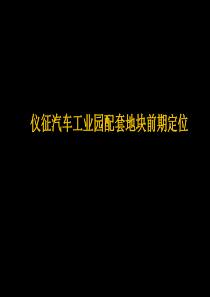 仪征汽车工业园配套地块前期定位